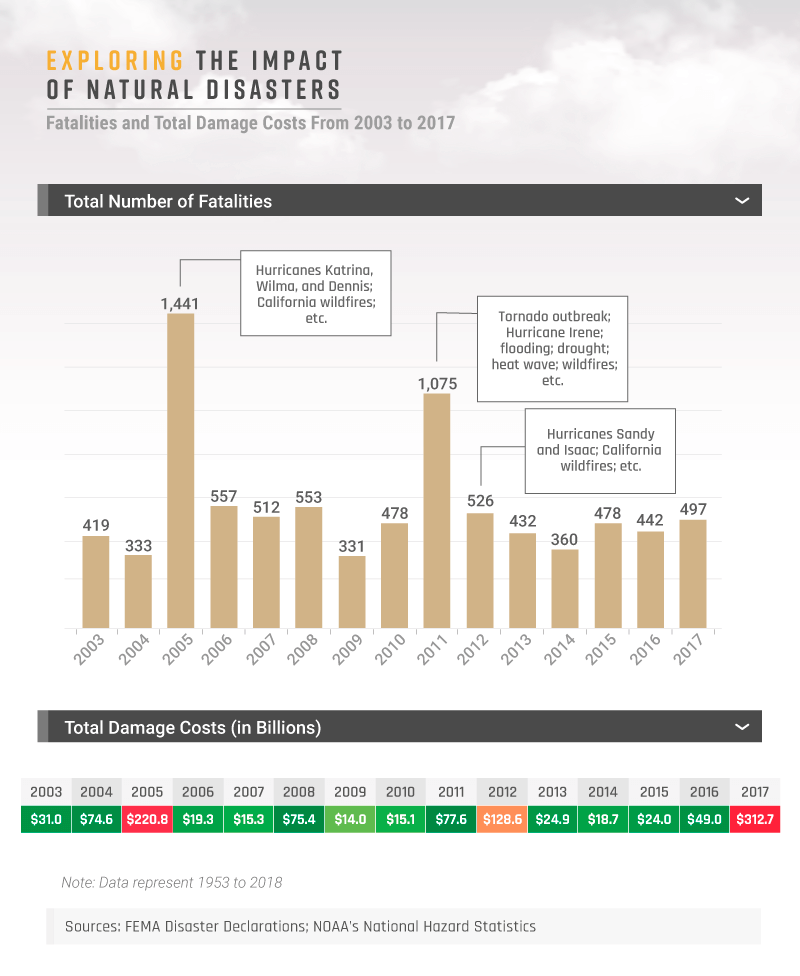 EXPLORING THE IMPACT OF NATURAL DISASTERS

Fatalities and Total Damage Costs From 2003 to 2017

Total Number of Fatalities

Hurricanes Katrina, Wilma, and Dennis; California wildfires; etc.

Tornado outbreak; Hurricane Irene; flooding; drought; heat wave; wildfires; etc.

Hurricanes Sandy and Isaac; California wildfires; etc.

419
333
1,441
557
512
553
331
478
1,075
526
432
360
478
442
497

2003
2004
2005
2006
2007
2008
2009
2010
2011
2012
2013
2014
2015
2016
2017

Total Damage Costs (in Billions)

| 2003 | 2004 | 2005 | 2006 | 2007 | 2008 | 2009 | 2010 | 2011 | 2012 | 2013 | 2014 | 2015 | 2016 | 2017 |
|---|---|---|---|---|---|---|---|---|---|---|---|---|---|---|
| $31.0 | $74.6 | $220.8 | $19.3 | $15.3 | $75.4 | $14.0 | $15.1 | $77.6 | $128.6 | $24.9 | $18.7 | $24.0 | $49.0 | $312.7 |

Note: Data represent 1953 to 2018

Sources: FEMA Disaster Declarations; NOAA's National Hazard Statistics